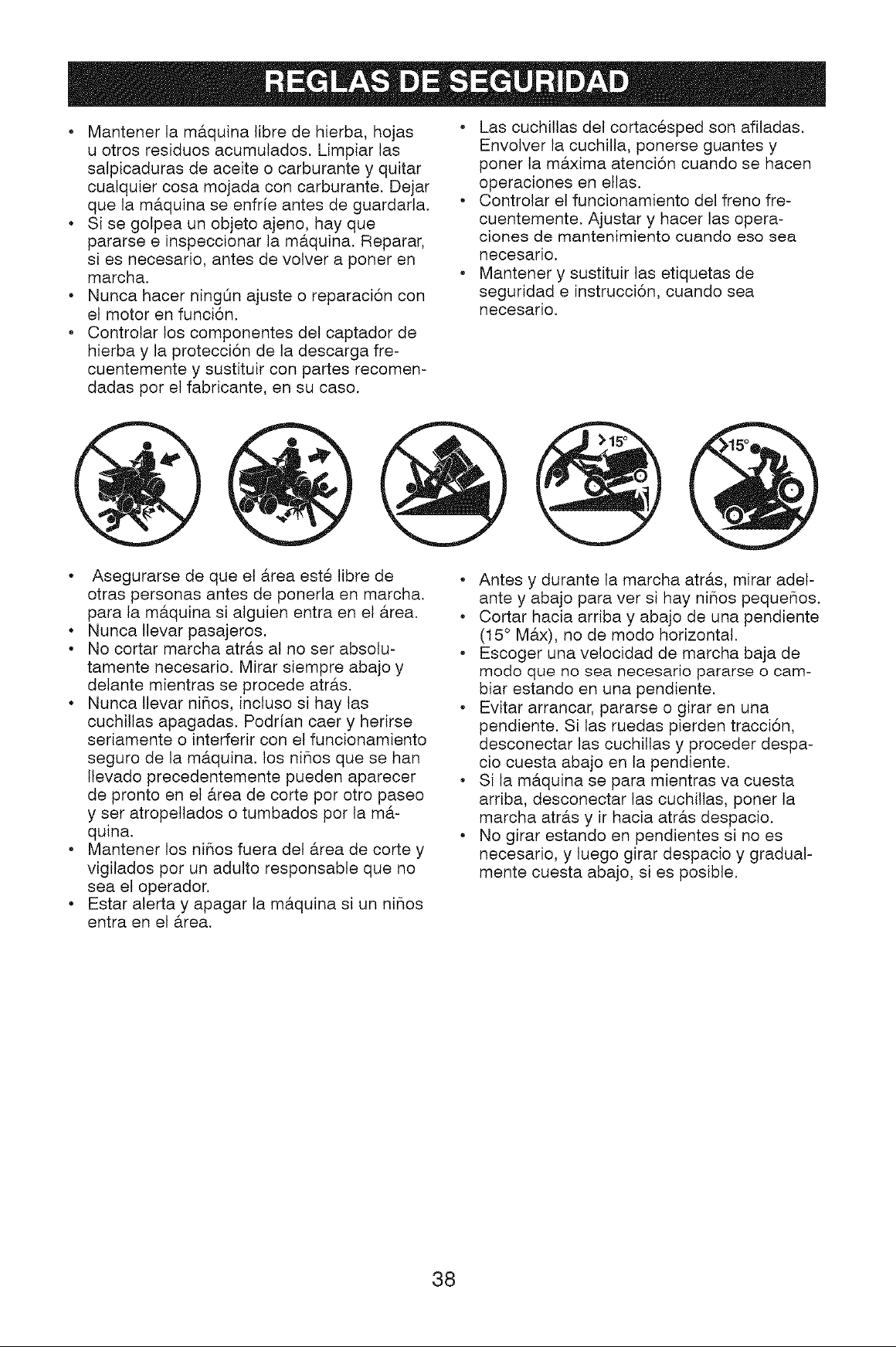 REGLAS DE SEGURIDAD

• Mantener la máquina libre de hierba, hojas u otros residuos acumulados. Limpiar las salpicaduras de aceite o carburante y quitar cualquier cosa mojada con carburante. Dejar que la máquina se enfríe antes de guardarla.
• Si se golpea un objeto ajeno, hay que pararse e inspeccionar la máquina. Reparar, si es necesario, antes de volver a poner en marcha.
• Nunca hacer ningún ajuste o reparación con el motor en función.
• Controlar los componentes del captador de hierba y la protección de la descarga frecuentemente y sustituir con partes recomendadas por el fabricante, en su caso.

• Las cuchillas del cortacésped son afiladas. Envolver la cuchilla, ponerse guantes y poner la máxima atención cuando se hacen operaciones en ellas.
• Controlar el funcionamiento del freno frecuentemente. Ajustar y hacer las operaciones de mantenimiento cuando eso sea necesario.
• Mantener y sustituir las etiquetas de seguridad e instrucción, cuando sea necesario.

>15°

>15°

• Asegurarse de que el área esté libre de otras personas antes de ponerla en marcha. para la máquina si alguien entra en el área.
• Nunca llevar pasajeros.
• No cortar marcha atrás al no ser absolutamente necesario. Mirar siempre abajo y delante mientras se procede atrás.
• Nunca llevar niños, incluso si hay las cuchillas apagadas. Podrían caer y herirse seriamente o interferir con el funcionamiento seguro de la máquina. los niños que se han llevado precedentemente pueden aparecer de pronto en el área de corte por otro paseo y ser atropellados o tumbados por la máquina.
• Mantener los niños fuera del área de corte y vigilados por un adulto responsable que no sea el operador.
• Estar alerta y apagar la máquina si un niños entra en el área.

• Antes y durante la marcha atrás, mirar adelante y abajo para ver si hay niños pequeños.
• Cortar hacia arriba y abajo de una pendiente (15° Máx), no de modo horizontal.
• Escoger una velocidad de marcha baja de modo que no sea necesario pararse o cambiar estando en una pendiente.
• Evitar arrancar, pararse o girar en una pendiente. Si las ruedas pierden tracción, desconectar las cuchillas y proceder despacio cuesta abajo en la pendiente.
• Si la máquina se para mientras va cuesta arriba, desconectar las cuchillas, poner la marcha atrás y ir hacia atrás despacio.
• No girar estando en pendientes si no es necesario, y luego girar despacio y gradualmente cuesta abajo, si es posible.

38